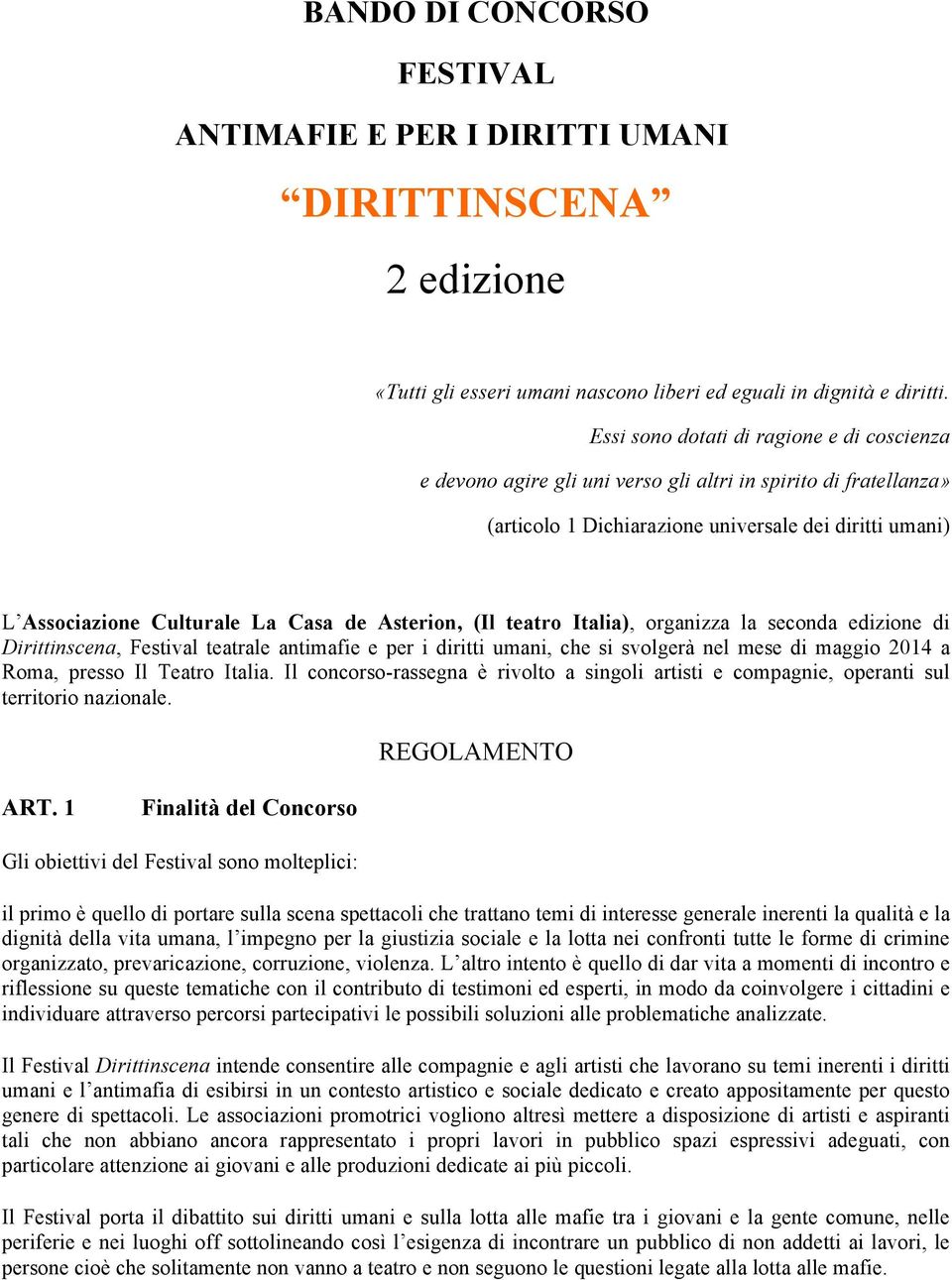 BANDO DI CONCORSO

FESTIVAL

ANTIMAFIE E PER I DIRITTI UMANI

“DIRITTINSCENA”

2 edizione

«Tutti gli esseri umani nascono liberi ed eguali in dignità e diritti.

Essi sono dotati di ragione e di coscienza

e devono agire gli uni verso gli altri in spirito di fratellanza»

(articolo 1 Dichiarazione universale dei diritti umani)

L’Associazione Culturale La Casa de Asterion, (Il teatro Italia), organizza la seconda edizione di Dirittinscena, Festival teatrale antimafie e per i diritti umani, che si svolgerà nel mese di maggio 2014 a Roma, presso Il Teatro Italia. Il concorso-rassegna è rivolto a singoli artisti e compagnie, operanti sul territorio nazionale.

REGOLAMENTO

ART. 1 Finalità del Concorso

Gli obiettivi del Festival sono molteplici:

il primo è quello di portare sulla scena spettacoli che trattano temi di interesse generale inerenti la qualità e la dignità della vita umana, l’impegno per la giustizia sociale e la lotta nei confronti tutte le forme di crimine organizzato, prevaricazione, corruzione, violenza. L’altro intento è quello di dar vita a momenti di incontro e riflessione su queste tematiche con il contributo di testimoni ed esperti, in modo da coinvolgere i cittadini e individuare attraverso percorsi partecipativi le possibili soluzioni alle problematiche analizzate.

Il Festival Dirittinscena intende consentire alle compagnie e agli artisti che lavorano su temi inerenti i diritti umani e l’antimafia di esibirsi in un contesto artistico e sociale dedicato e creato appositamente per questo genere di spettacoli. Le associazioni promotrici vogliono altresì mettere a disposizione di artisti e aspiranti tali che non abbiano ancora rappresentato i propri lavori in pubblico spazi espressivi adeguati, con particolare attenzione ai giovani e alle produzioni dedicate ai più piccoli.

Il Festival porta il dibattito sui diritti umani e sulla lotta alle mafie tra i giovani e la gente comune, nelle periferie e nei luoghi off sottolineando così l’esigenza di incontrare un pubblico di non addetti ai lavori, le persone cioè che solitamente non vanno a teatro e non seguono le questioni legate alla lotta alle mafie.